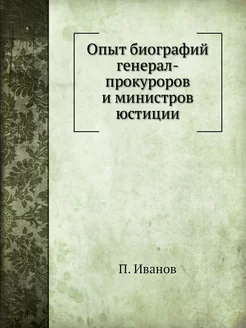 Опыт биографий генерал-прокуроров и министров юстиции

П. Иванов